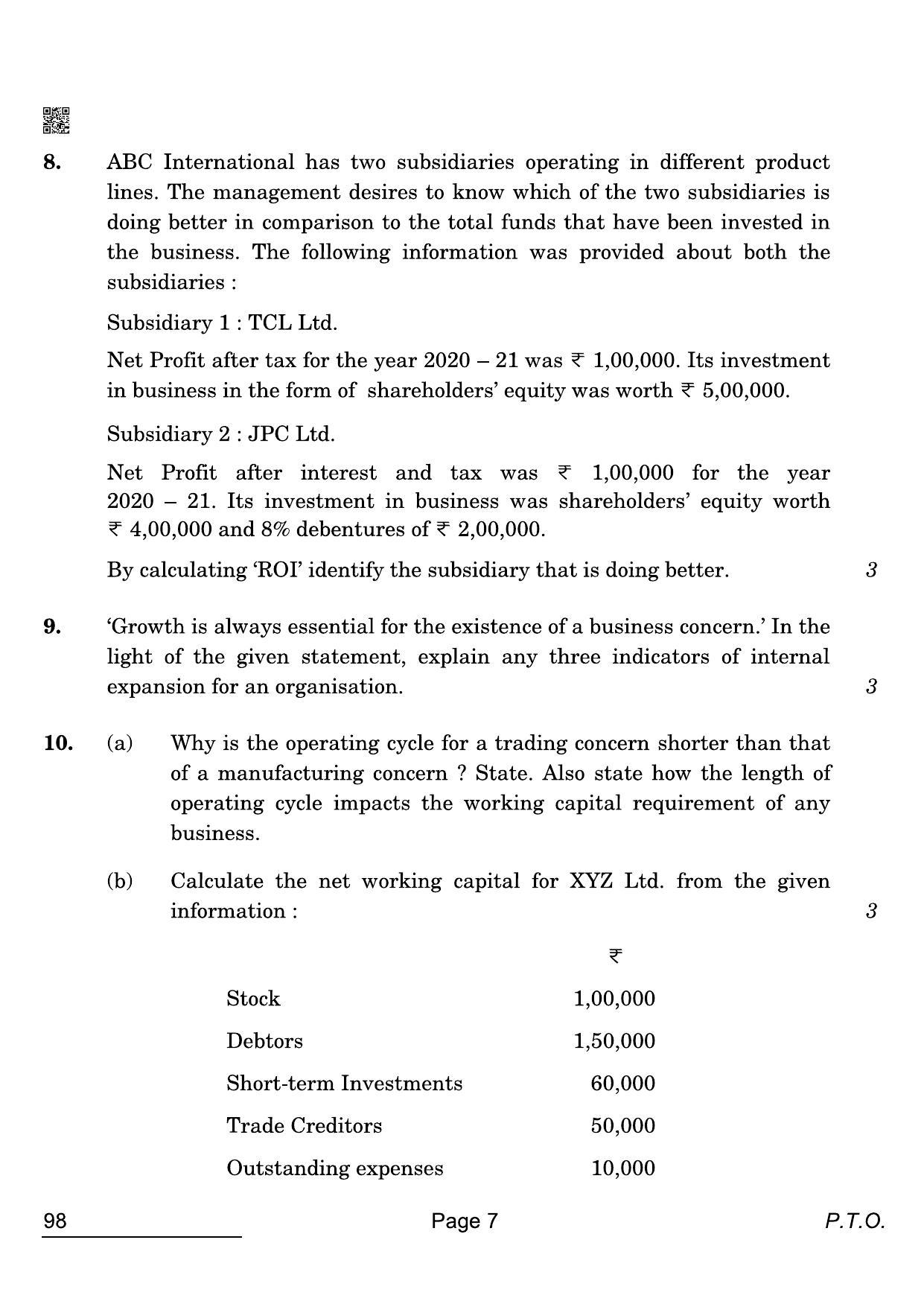 8. ABC International has two subsidiaries operating in different product lines. The management desires to know which of the two subsidiaries is doing better in comparison to the total funds that have been invested in the business. The following information was provided about both the subsidiaries :

Subsidiary 1 : TCL Ltd.

Net Profit after tax for the year 2020 – 21 was ₹ 1,00,000. Its investment in business in the form of shareholders' equity was worth ₹ 5,00,000.

Subsidiary 2 : JPC Ltd.

Net Profit after interest and tax was ₹ 1,00,000 for the year 2020 – 21. Its investment in business was shareholders' equity worth ₹ 4,00,000 and 8% debentures of ₹ 2,00,000.

By calculating 'ROI' identify the subsidiary that is doing better. 3

9. 'Growth is always essential for the existence of a business concern.' In the light of the given statement, explain any three indicators of internal expansion for an organisation. 3

10. (a) Why is the operating cycle for a trading concern shorter than that of a manufacturing concern ? State. Also state how the length of operating cycle impacts the working capital requirement of any business.

(b) Calculate the net working capital for XYZ Ltd. from the given information : 3

| | ₹ |
|---|---|
| Stock | 1,00,000 |
| Debtors | 1,50,000 |
| Short-term Investments | 60,000 |
| Trade Creditors | 50,000 |
| Outstanding expenses | 10,000 |

98 Page 7 P.T.O.